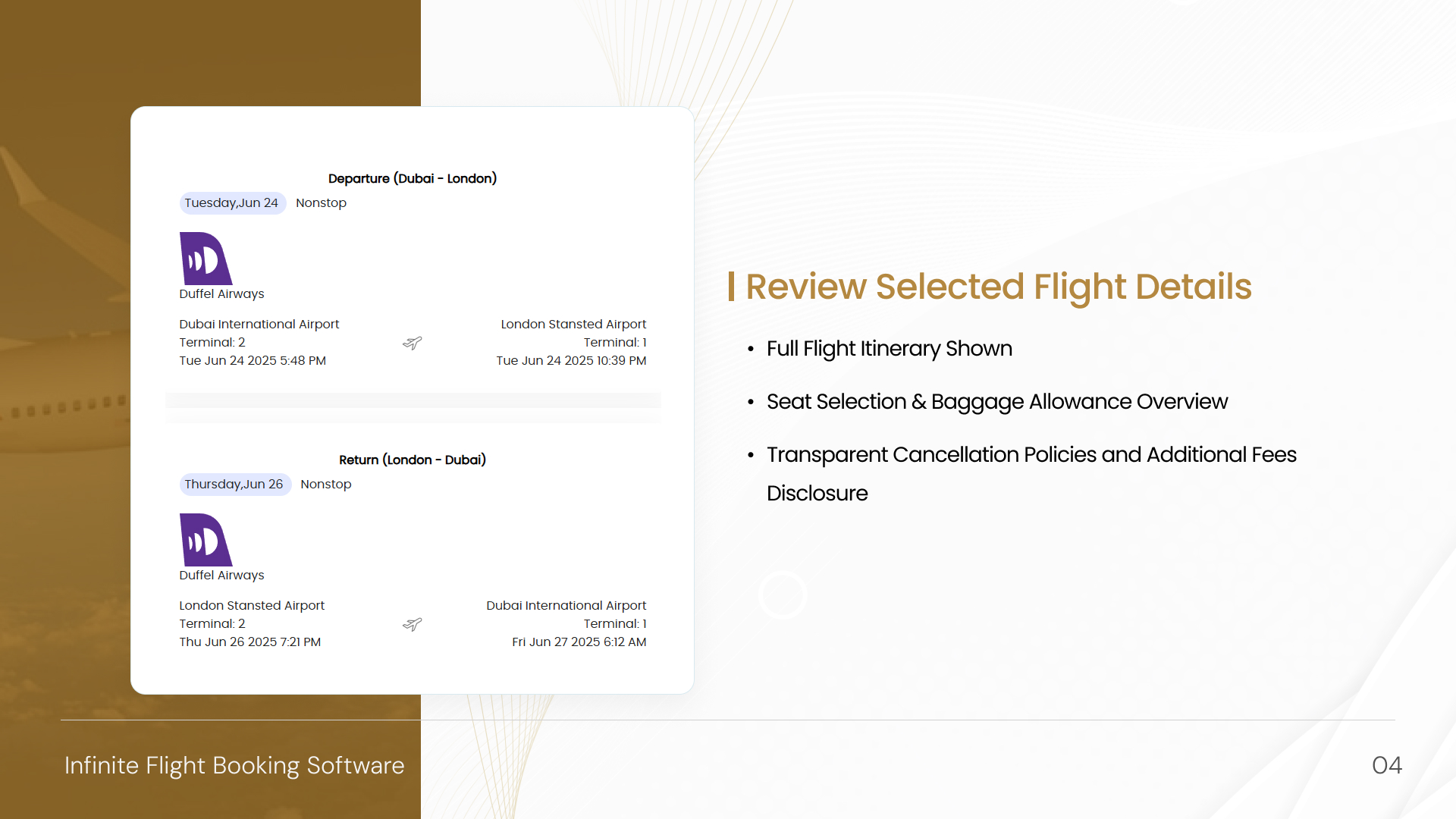 Departure (Dubai - London)

Tuesday,Jun 24 Nonstop

Duffel Airways

Dubai International Airport
Terminal: 2
Tue Jun 24 2025 5:48 PM

London Stansted Airport
Terminal: 1
Tue Jun 24 2025 10:39 PM

Return (London - Dubai)

Thursday,Jun 26 Nonstop

Duffel Airways

London Stansted Airport
Terminal: 2
Thu Jun 26 2025 7:21 PM

Dubai International Airport
Terminal: 1
Fri Jun 27 2025 6:12 AM

Review Selected Flight Details

• Full Flight Itinerary Shown

• Seat Selection & Baggage Allowance Overview

• Transparent Cancellation Policies and Additional Fees Disclosure

Infinite Flight Booking Software

04